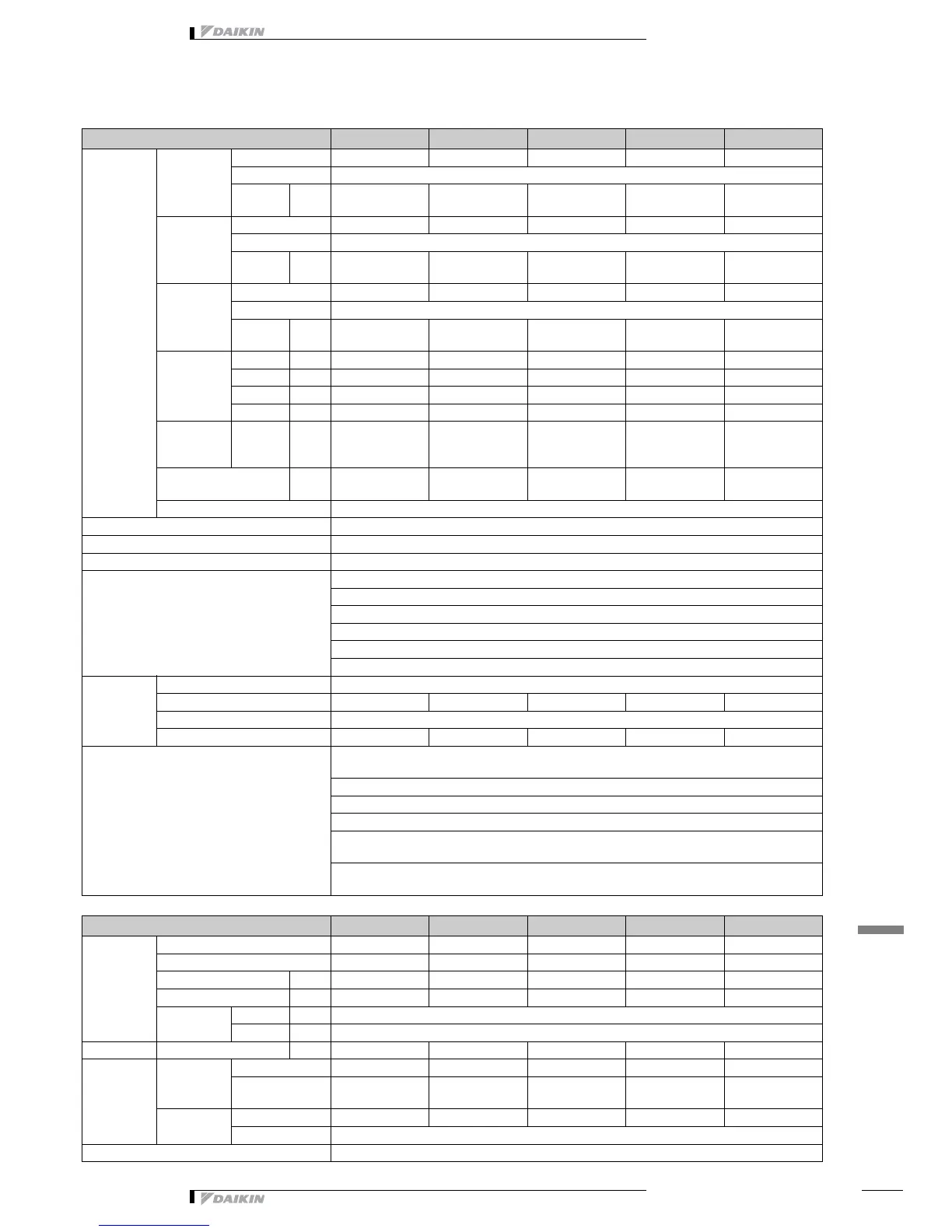 DAIKIN

DAIKIN